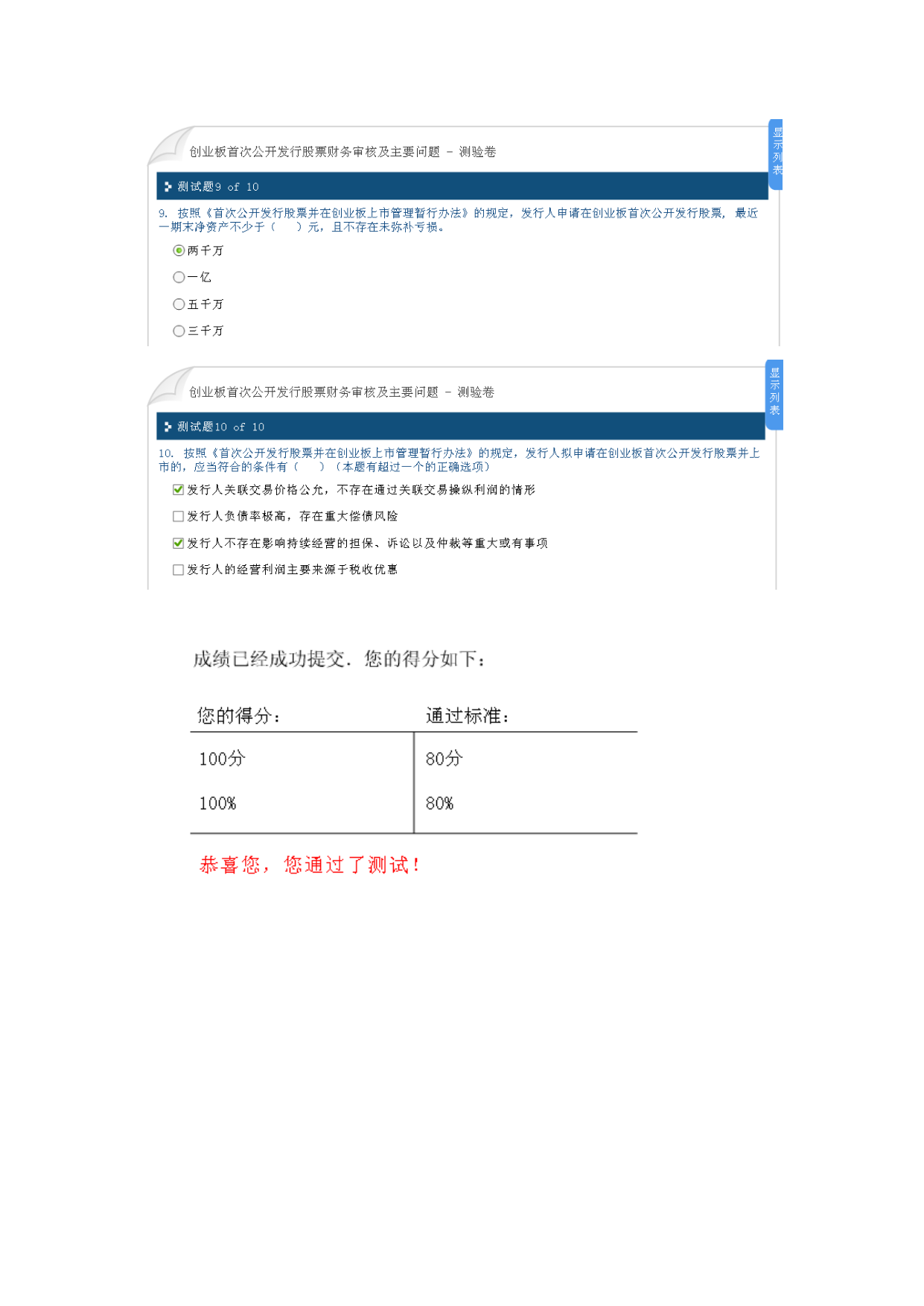 创业板首次公开发行股票财务审核及主要问题 － 测验卷

显示列表

测试题9 of 10

9. 按照《首次公开发行股票并在创业板上市管理暂行办法》的规定，发行人申请在创业板首次公开发行股票，最近一期末净资产不少于（ ）元，且不存在未弥补亏损。

两千万

一亿

五千万

三千万

创业板首次公开发行股票财务审核及主要问题 － 测验卷

显示列表

测试题10 of 10

10. 按照《首次公开发行股票并在创业板上市管理暂行办法》的规定，发行人拟申请在创业板首次公开发行股票并上市的，应当符合的条件有（ ）（本题有超过一个的正确选项）

发行人关联交易价格公允，不存在通过关联交易操纵利润的情形

发行人负债率极高，存在重大偿债风险

发行人不存在影响持续经营的担保、诉讼以及仲裁等重大或有事项

发行人的经营利润主要来源于税收优惠

成绩已经成功提交. 您的得分如下：

| 您的得分： | 通过标准： |
|---|---|
| 100分 | 80分 |
| 100% | 80% |

恭喜您，您通过了测试！